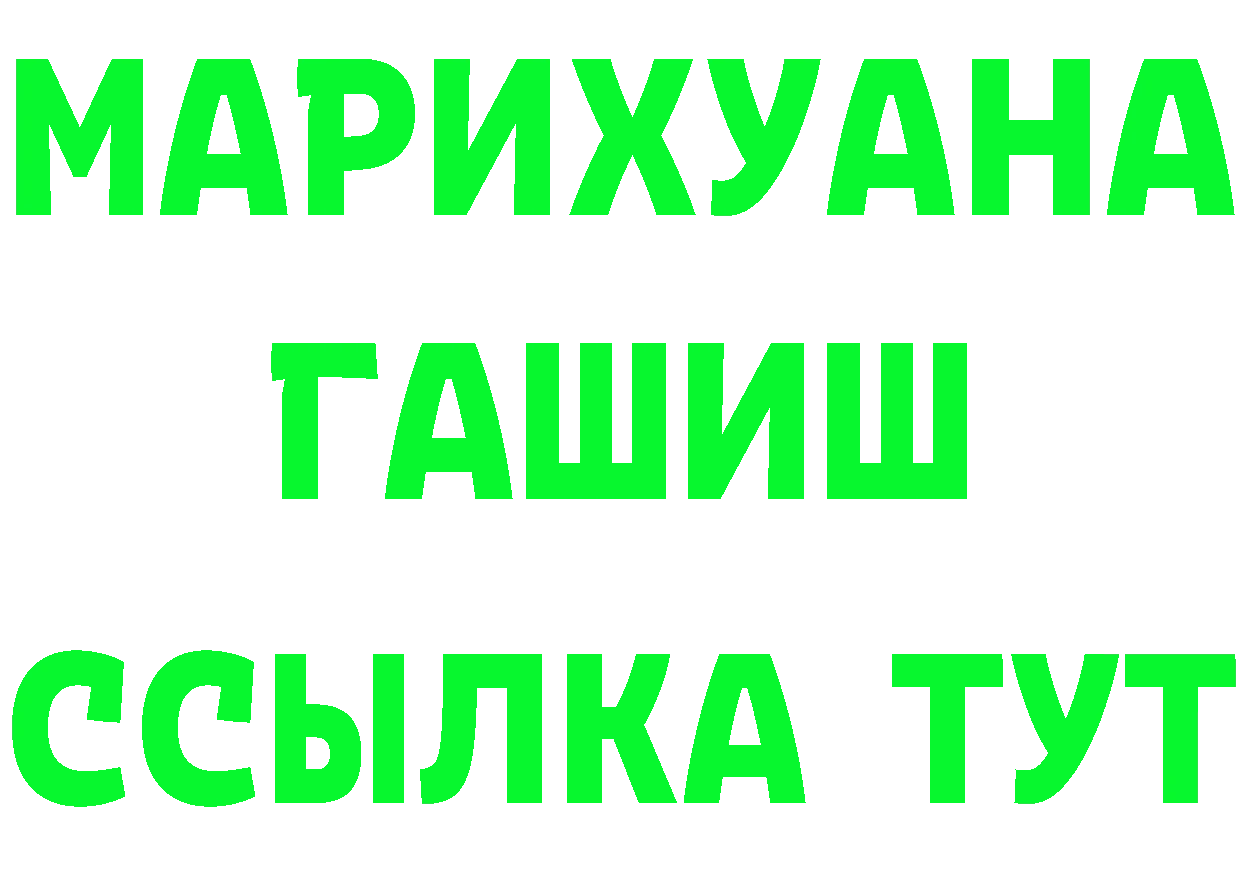 МАРИХУАНА
ГАШИШ
ССЫЛКА ТУТ